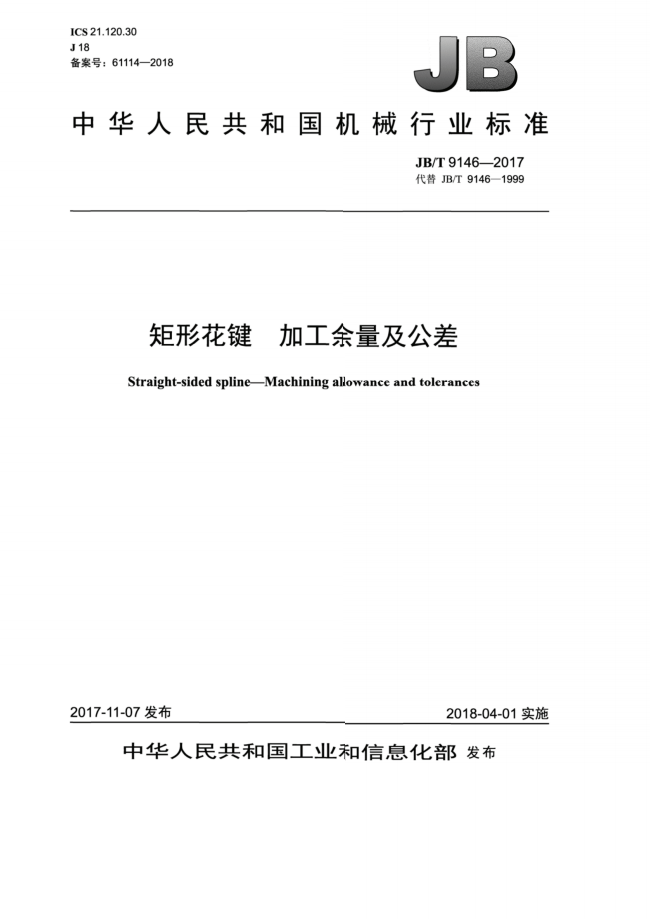 ICS 21.120.30
J 18
备案号：61114—2018

JB

中华人民共和国机械行业标准

JB/T 9146—2017
代替 JB/T 9146—1999

矩形花键　加工余量及公差

Straight-sided spline—Machining allowance and tolerances

2017-11-07 发布

2018-04-01 实施

中华人民共和国工业和信息化部 发布